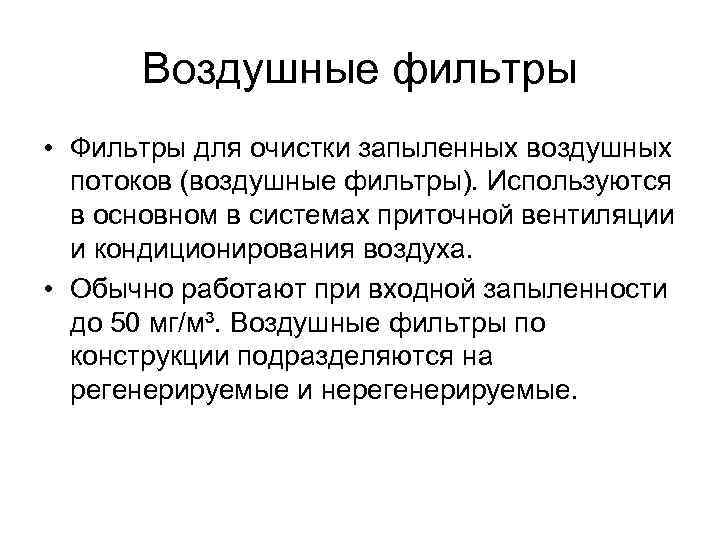 Воздушные фильтры

• Фильтры для очистки запыленных воздушных потоков (воздушные фильтры). Используются в основном в системах приточной вентиляции и кондиционирования воздуха.

• Обычно работают при входной запыленности до 50 мг/м³. Воздушные фильтры по конструкции подразделяются на регенерируемые и нерегенерируемые.